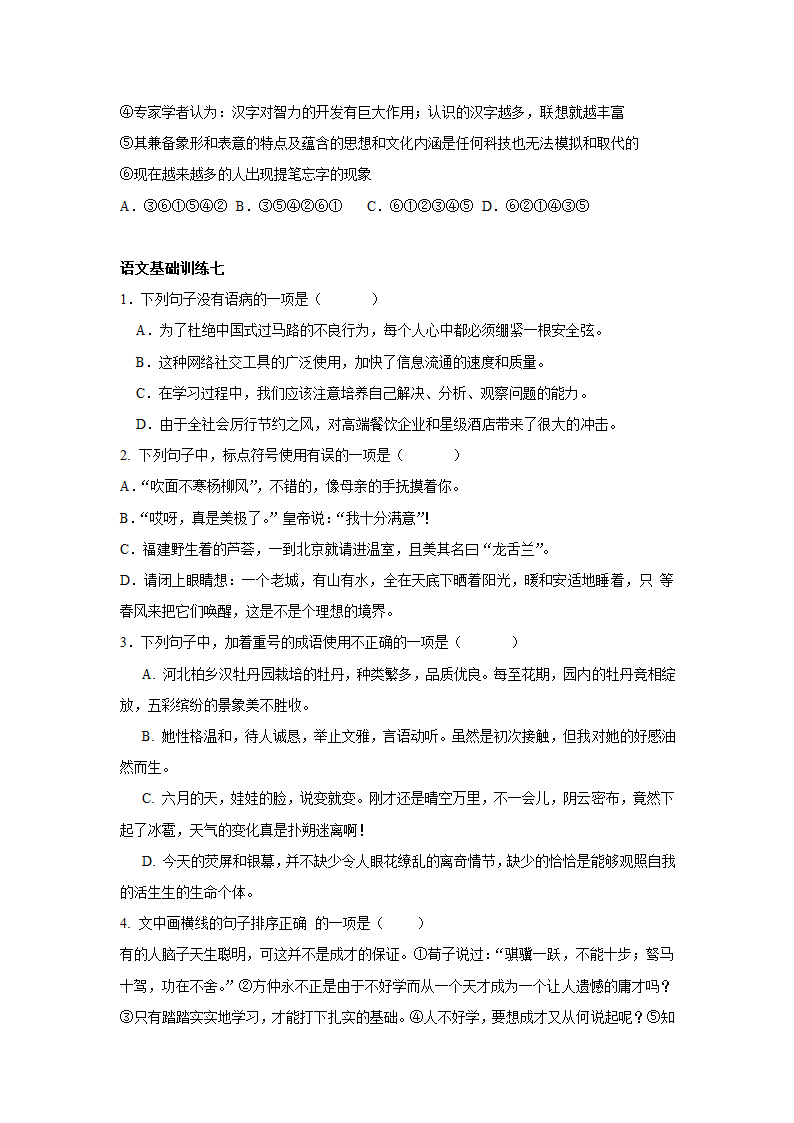 ④专家学者认为：汉字对智力的开发有巨大作用；认识的汉字越多，联想就越丰富

⑤其兼备象形和表意的特点及蕴含的思想和文化内涵是任何科技也无法模拟和取代的

⑥现在越来越多的人出现提笔忘字的现象

A．③⑥①⑤④②  B．③⑤④②⑥①   C．⑥①②③④⑤  D．⑥②①④③⑤

语文基础训练七

1．下列句子没有语病的一项是（　　）

A．为了杜绝中国式过马路的不良行为，每个人心中都必须绷紧一根安全弦。

B．这种网络社交工具的广泛使用，加快了信息流通的速度和质量。

C．在学习过程中，我们应该注意培养自己解决、分析、观察问题的能力。

D．由于全社会厉行节约之风，对高端餐饮企业和星级酒店带来了很大的冲击。

2. 下列句子中，标点符号使用有误的一项是（　　）

A．“吹面不寒杨柳风”，不错的，像母亲的手抚摸着你。

B．“哎呀，真是美极了。”皇帝说：“我十分满意”!

C．福建野生着的芦荟，一到北京就请进温室，且美其名曰“龙舌兰”。

D．请闭上眼睛想：一个老城，有山有水，全在天底下晒着阳光，暖和安适地睡着，只 等春风来把它们唤醒，这是不是个理想的境界。

3．下列句子中，加着重号的成语使用不正确的一项是（　　）

A. 河北柏乡汉牡丹园栽培的牡丹，种类繁多，品质优良。每至花期，园内的牡丹竞相绽放，五彩缤纷的景象美不胜收。

B. 她性格温和，待人诚恳，举止文雅，言语动听。虽然是初次接触，但我对她的好感油然而生。

C. 六月的天，娃娃的脸，说变就变。刚才还是晴空万里，不一会儿，阴云密布，竟然下起了冰雹，天气的变化真是扑朔迷离啊!

D. 今天的荧屏和银幕，并不缺少令人眼花缭乱的离奇情节，缺少的恰恰是能够观照自我的活生生的生命个体。

4. 文中画横线的句子排序正确 的一项是（　　）

有的人脑子天生聪明，可这并不是成才的保证。①荀子说过：“骐骥一跃，不能十步；驽马十驾，功在不舍。”②方仲永不正是由于不好学而从一个天才成为一个让人遗憾的庸才吗？③只有踏踏实实地学习，才能打下扎实的基础。④人不好学，要想成才又从何说起呢？⑤知